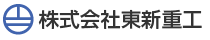 株式会社東新重工